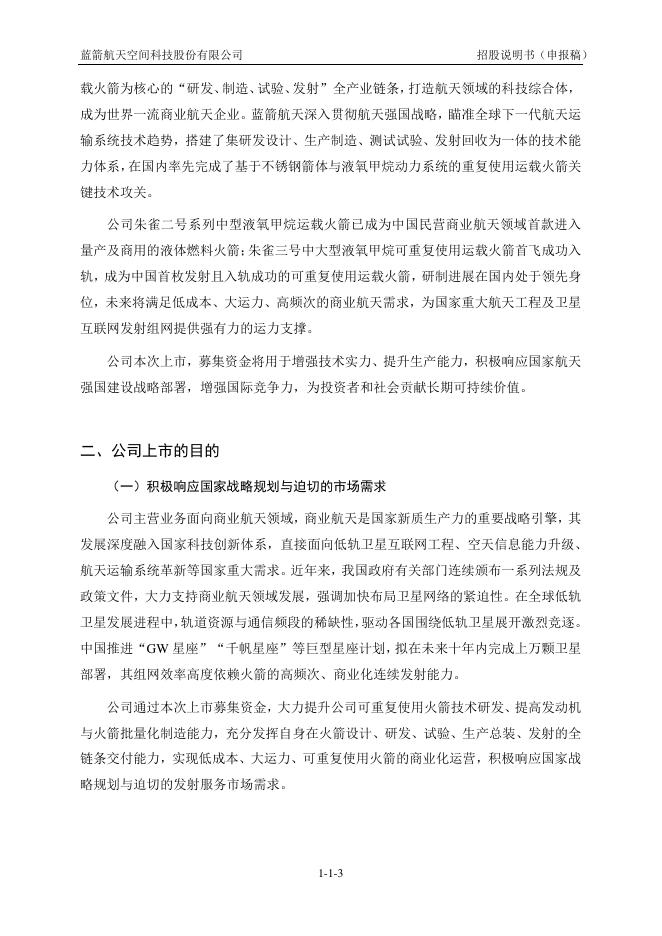 蓝箭航天空间科技股份有限公司

招股说明书（申报稿）

载火箭为核心的“研发、制造、试验、发射”全产业链条，打造航天领域的科技综合体，成为世界一流商业航天企业。蓝箭航天深入贯彻航天强国战略，瞄准全球下一代航天运输系统技术趋势，搭建了集研发设计、生产制造、测试试验、发射回收为一体的技术能力体系，在国内率先完成了基于不锈钢箭体与液氧甲烷动力系统的重复使用运载火箭关键技术攻关。

公司朱雀二号系列中型液氧甲烷运载火箭已成为中国民营商业航天领域首款进入量产及商用的液体燃料火箭；朱雀三号中大型液氧甲烷可重复使用运载火箭首飞成功入轨，成为中国首枚发射且入轨成功的可重复使用运载火箭，研制进展在国内处于领先身位，未来将满足低成本、大运力、高频次的商业航天需求，为国家重大航天工程及卫星互联网发射组网提供强有力的运力支撑。

公司本次上市，募集资金将用于增强技术实力、提升生产能力，积极响应国家航天强国建设战略部署，增强国际竞争力，为投资者和社会贡献长期可持续价值。

二、公司上市的目的

（一）积极响应国家战略规划与迫切的市场需求

公司主营业务面向商业航天领域，商业航天是国家新质生产力的重要战略引擎，其发展深度融入国家科技创新体系，直接面向低轨卫星互联网工程、空天信息能力升级、航天运输系统革新等国家重大需求。近年来，我国政府有关部门连续颁布一系列法规及政策文件，大力支持商业航天领域发展，强调加快布局卫星网络的紧迫性。在全球低轨卫星发展进程中，轨道资源与通信频段的稀缺性，驱动各国围绕低轨卫星展开激烈竞逐。中国推进“GW 星座”“千帆星座”等巨型星座计划，拟在未来十年内完成上万颗卫星部署，其组网效率高度依赖火箭的高频次、商业化连续发射能力。

公司通过本次上市募集资金，大力提升公司可重复使用火箭技术研发、提高发动机与火箭批量化制造能力，充分发挥自身在火箭设计、研发、试验、生产总装、发射的全链条交付能力，实现低成本、大运力、可重复使用火箭的商业化运营，积极响应国家战略规划与迫切的发射服务市场需求。

1-1-3